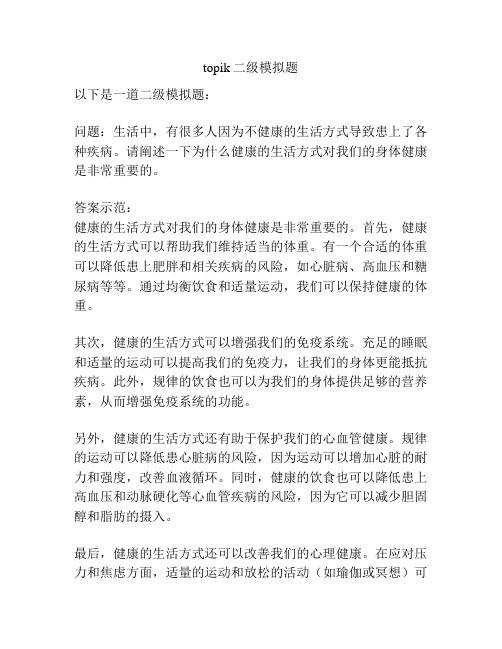 topik 二级模拟题

以下是一道二级模拟题：

问题：生活中，有很多人因为不健康的生活方式导致患上了各种疾病。请阐述一下为什么健康的生活方式对我们的身体健康是非常重要的。

答案示范：
健康的生活方式对我们的身体健康是非常重要的。首先，健康的生活方式可以帮助我们维持适当的体重。有一个合适的体重可以降低患上肥胖和相关疾病的风险，如心脏病、高血压和糖尿病等等。通过均衡饮食和适量运动，我们可以保持健康的体重。

其次，健康的生活方式可以增强我们的免疫系统。充足的睡眠和适量的运动可以提高我们的免疫力，让我们的身体更能抵抗疾病。此外，规律的饮食也可以为我们的身体提供足够的营养素，从而增强免疫系统的功能。

另外，健康的生活方式还有助于保护我们的心血管健康。规律的运动可以降低患心脏病的风险，因为运动可以增加心脏的耐力和强度，改善血液循环。同时，健康的饮食也可以降低患上高血压和动脉硬化等心血管疾病的风险，因为它可以减少胆固醇和脂肪的摄入。

最后，健康的生活方式还可以改善我们的心理健康。在应对压力和焦虑方面，适量的运动和放松的活动（如瑜伽或冥想）可